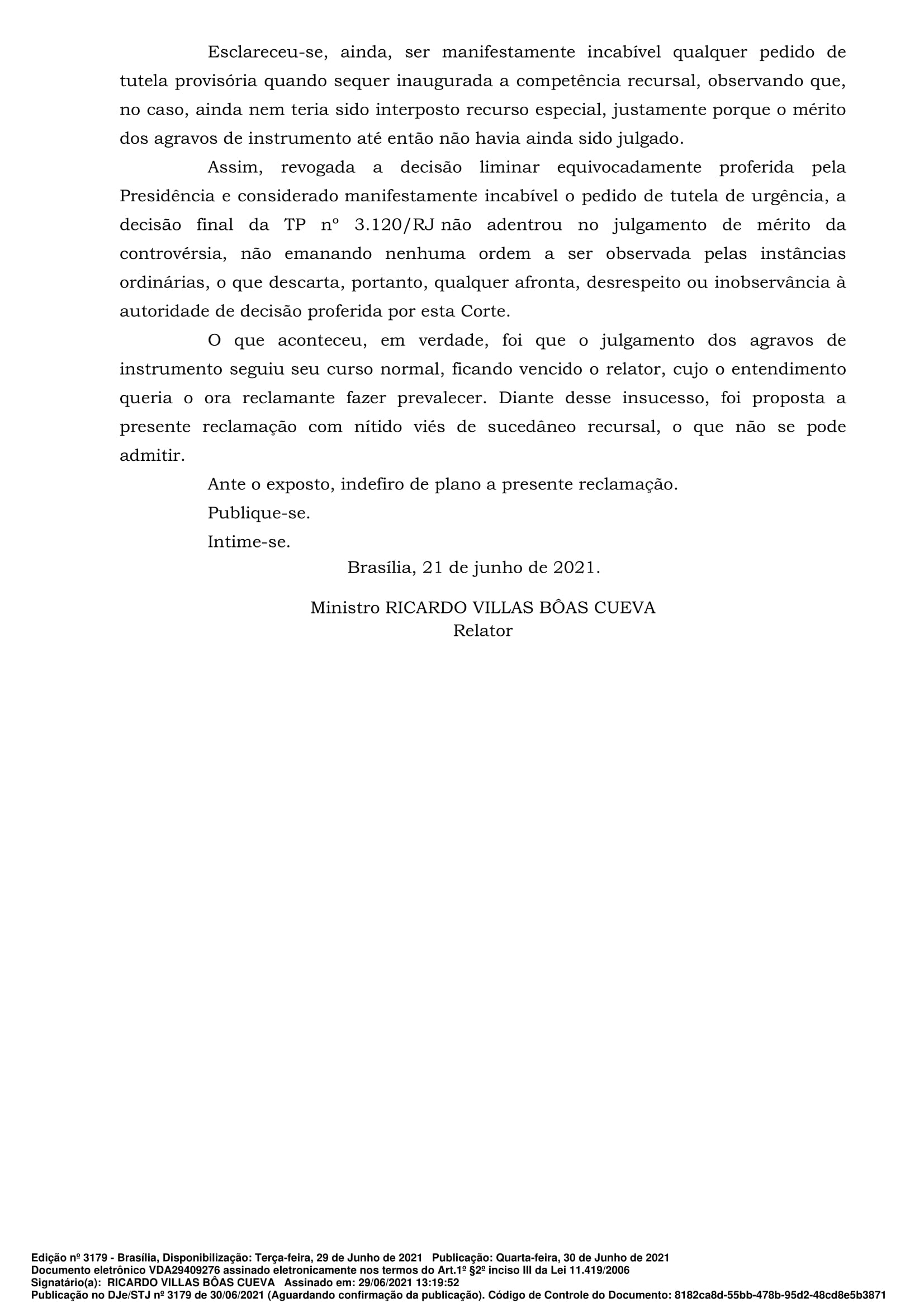 Esclareceu-se, ainda, ser manifestamente incabível qualquer pedido de tutela provisória quando sequer inaugurada a competência recursal, observando que, no caso, ainda nem teria sido interposto recurso especial, justamente porque o mérito dos agravos de instrumento até então não havia ainda sido julgado.

Assim, revogada a decisão liminar equivocadamente proferida pela Presidência e considerado manifestamente incabível o pedido de tutela de urgência, a decisão final da TP nº 3.120/RJ não adentrou no julgamento de mérito da controvérsia, não emanando nenhuma ordem a ser observada pelas instâncias ordinárias, o que descarta, portanto, qualquer afronta, desrespeito ou inobservância à autoridade de decisão proferida por esta Corte.

O que aconteceu, em verdade, foi que o julgamento dos agravos de instrumento seguiu seu curso normal, ficando vencido o relator, cujo o entendimento queria o ora reclamante fazer prevalecer. Diante desse insucesso, foi proposta a presente reclamação com nítido viés de sucedâneo recursal, o que não se pode admitir.

Ante o exposto, indefiro de plano a presente reclamação.

Publique-se.

Intime-se.

Brasília, 21 de junho de 2021.

Ministro RICARDO VILLAS BÔAS CUEVA
Relator

Edição nº 3179 - Brasília, Disponibilização: Terça-feira, 29 de Junho de 2021 Publicação: Quarta-feira, 30 de Junho de 2021
Documento eletrônico VDA29409276 assinado eletronicamente nos termos do Art.1º §2º inciso III da Lei 11.419/2006
Signatário(a): RICARDO VILLAS BÔAS CUEVA Assinado em: 29/06/2021 13:19:52
Publicação no DJe/STJ nº 3179 de 30/06/2021 (Aguardando confirmação da publicação). Código de Controle do Documento: 8182ca8d-55bb-478b-95d2-48cd8e5b3871